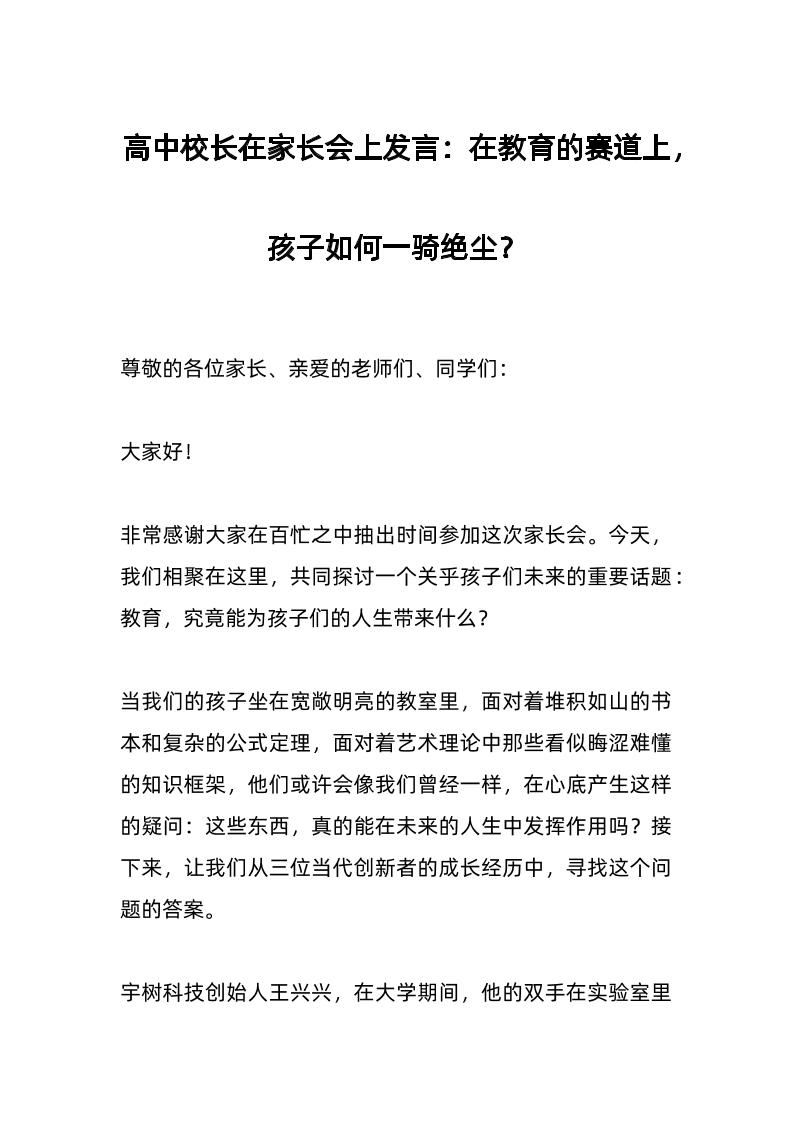 高中校长在家长会上发言：在教育的赛道上，孩子如何一骑绝尘？

尊敬的各位家长、亲爱的老师们、同学们：

大家好！

非常感谢大家在百忙之中抽出时间参加这次家长会。今天，我们相聚在这里，共同探讨一个关乎孩子们未来的重要话题：教育，究竟能为孩子们的人生带来什么？

当我们的孩子坐在宽敞明亮的教室里，面对着堆积如山的书本和复杂的公式定理，面对着艺术理论中那些看似晦涩难懂的知识框架，他们或许会像我们曾经一样，在心底产生这样的疑问：这些东西，真的能在未来的人生中发挥作用吗？接下来，让我们从三位当代创新者的成长经历中，寻找这个问题的答案。

宇树科技创始人王兴兴，在大学期间，他的双手在实验室里